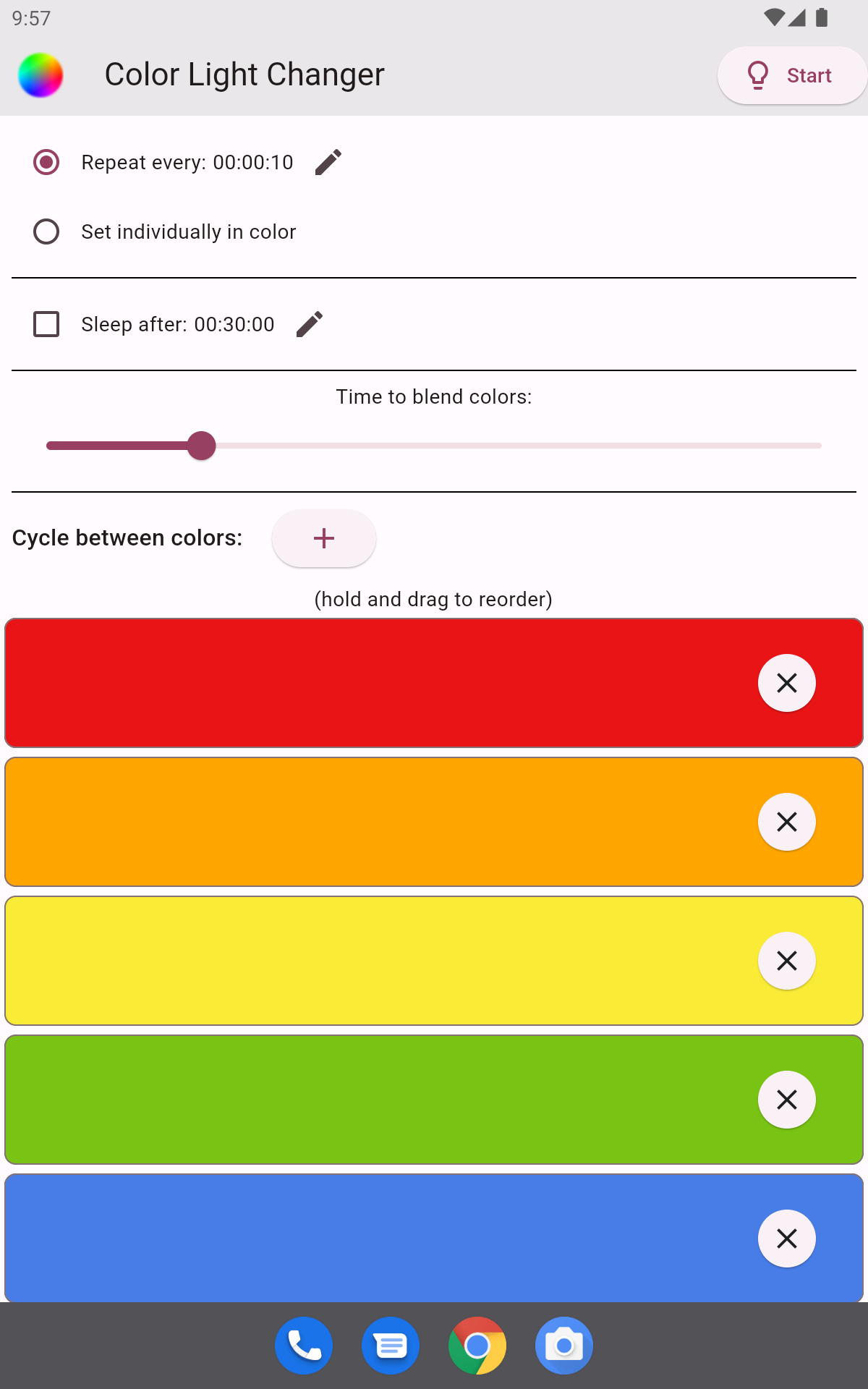 9:57

Color Light Changer

Start

Repeat every: 00:00:10

Set individually in color

Sleep after: 00:30:00

Time to blend colors:

Cycle between colors: +

(hold and drag to reorder)